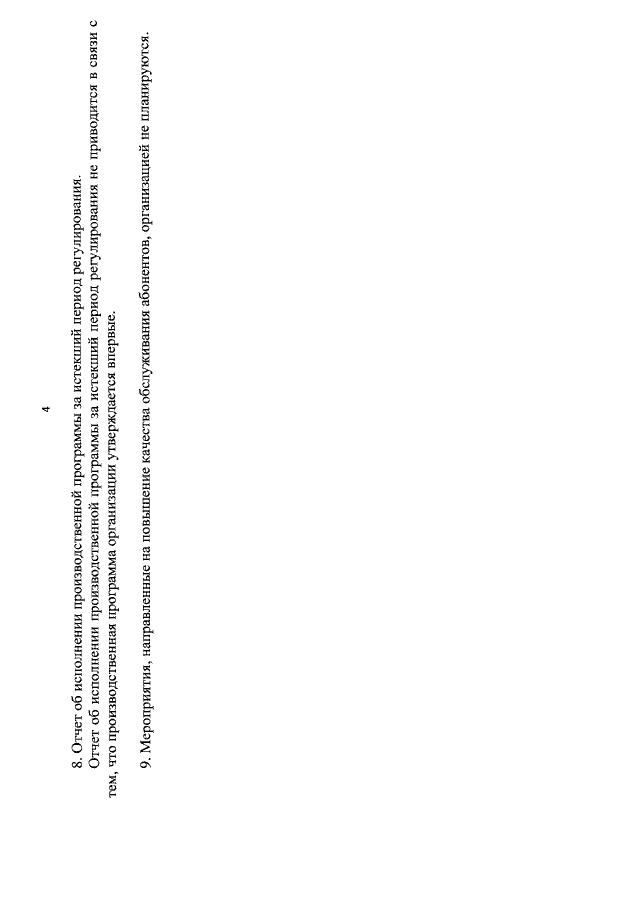 4

8. Отчет об исполнении производственной программы за истекший период регулирования.

Отчет об исполнении производственной программы за истекший период регулирования не приводится в связи с тем, что производственная программа организации утверждается впервые.

9. Мероприятия, направленные на повышение качества обслуживания абонентов, организацией не планируются.